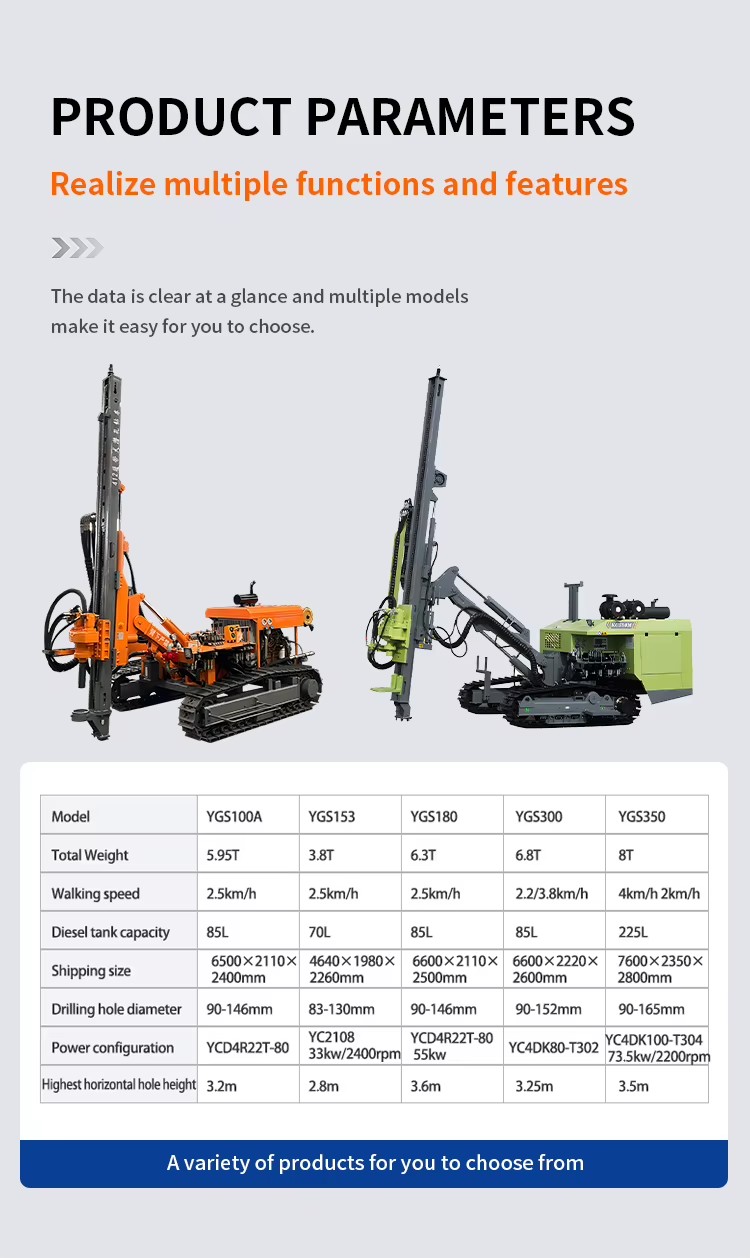 PRODUCT PARAMETERS

Realize multiple functions and features

The data is clear at a glance and multiple models make it easy for you to choose.

| Model | YGS100A | YGS153 | YGS180 | YGS300 | YGS350 |
|---|---|---|---|---|---|
| Total Weight | 5.95T | 3.8T | 6.3T | 6.8T | 8T |
| Walking speed | 2.5km/h | 2.5km/h | 2.5km/h | 2.2/3.8km/h | 4km/h 2km/h |
| Diesel tank capacity | 85L | 70L | 85L | 85L | 225L |
| Shipping size | 6500×2110×2400mm | 4640×1980×2260mm | 6600×2110×2500mm | 6600×2220×2600mm | 7600×2350×2800mm |
| Drilling hole diameter | 90-146mm | 83-130mm | 90-146mm | 90-152mm | 90-165mm |
| Power configuration | YCD4R22T-80 | YC2108 33kw/2400rpm | YCD4R22T-80 55kw | YC4DK80-T302 | YC4DK100-T304 73.5kw/2200rpm |
| Highest horizontal hole height | 3.2m | 2.8m | 3.6m | 3.25m | 3.5m |

A variety of products for you to choose from